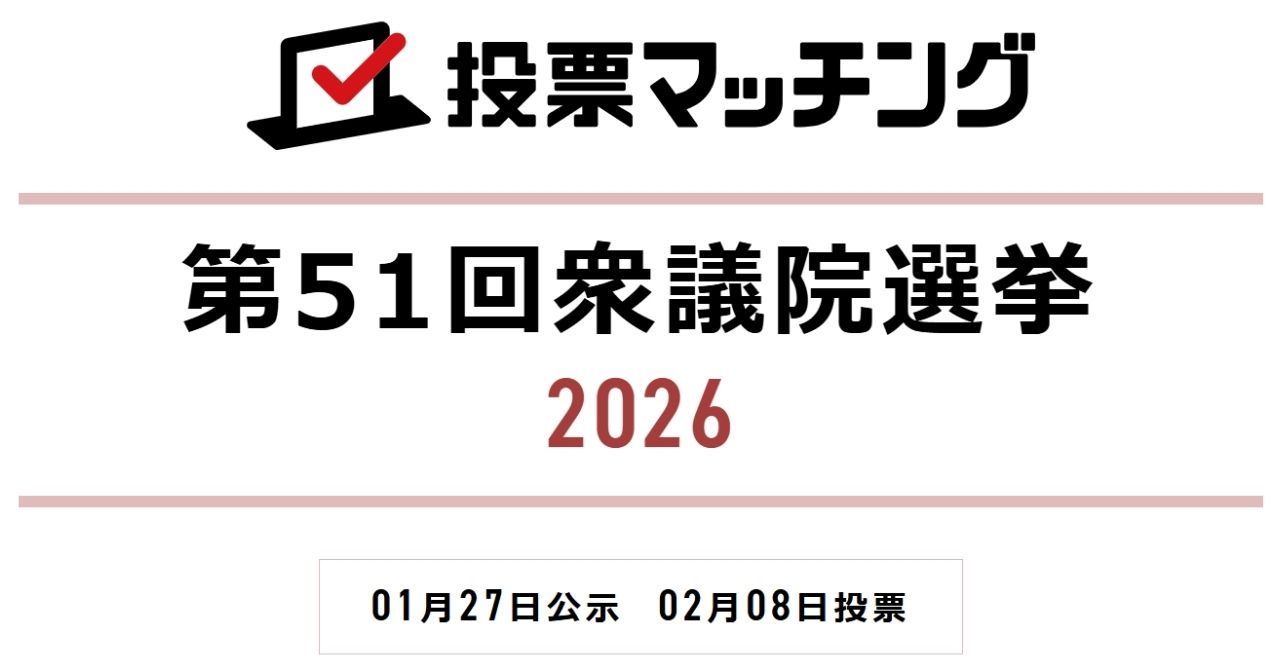 投票マッチング

第51回衆議院選挙
2026

01月27日公示　02月08日投票